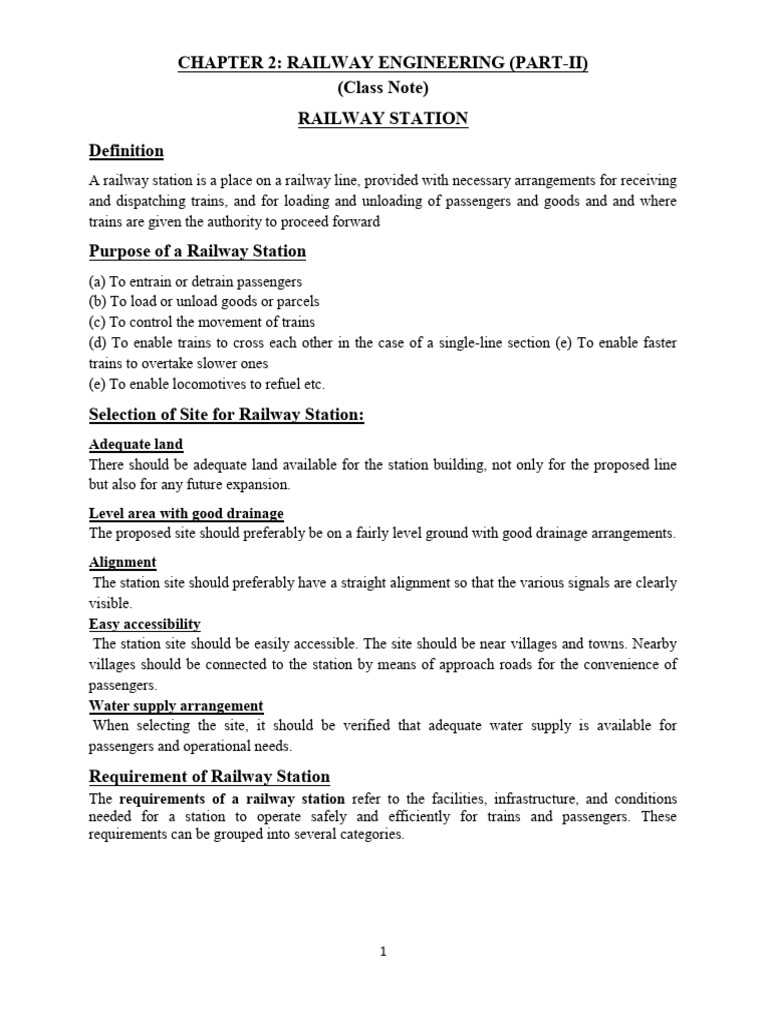 CHAPTER 2: RAILWAY ENGINEERING (PART-II)
(Class Note)

RAILWAY STATION

Definition

A railway station is a place on a railway line, provided with necessary arrangements for receiving and dispatching trains, and for loading and unloading of passengers and goods and and where trains are given the authority to proceed forward

Purpose of a Railway Station

(a) To entrain or detrain passengers
(b) To load or unload goods or parcels
(c) To control the movement of trains
(d) To enable trains to cross each other in the case of a single-line section (e) To enable faster trains to overtake slower ones
(e) To enable locomotives to refuel etc.

Selection of Site for Railway Station:

Adequate land
There should be adequate land available for the station building, not only for the proposed line but also for any future expansion.

Level area with good drainage
The proposed site should preferably be on a fairly level ground with good drainage arrangements.

Alignment
The station site should preferably have a straight alignment so that the various signals are clearly visible.

Easy accessibility
The station site should be easily accessible. The site should be near villages and towns. Nearby villages should be connected to the station by means of approach roads for the convenience of passengers.

Water supply arrangement
When selecting the site, it should be verified that adequate water supply is available for passengers and operational needs.

Requirement of Railway Station

The requirements of a railway station refer to the facilities, infrastructure, and conditions needed for a station to operate safely and efficiently for trains and passengers. These requirements can be grouped into several categories.

1